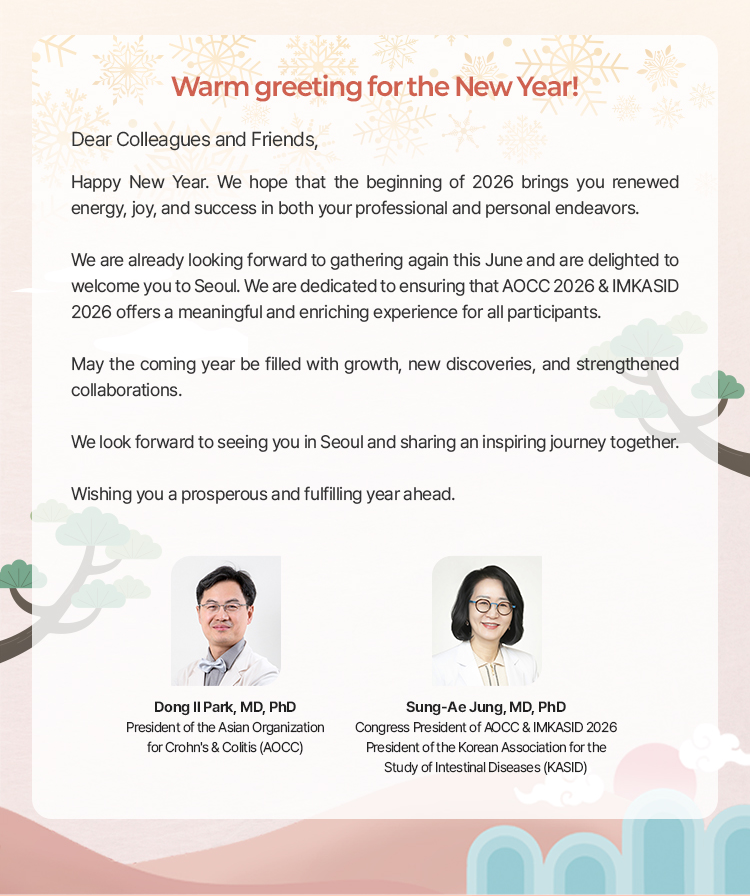 Warm greeting for the New Year!

Dear Colleagues and Friends,

Happy New Year. We hope that the beginning of 2026 brings you renewed energy, joy, and success in both your professional and personal endeavors.

We are already looking forward to gathering again this June and are delighted to welcome you to Seoul. We are dedicated to ensuring that AOCC 2026 & IMKASID 2026 offers a meaningful and enriching experience for all participants.

May the coming year be filled with growth, new discoveries, and strengthened collaborations.

We look forward to seeing you in Seoul and sharing an inspiring journey together.

Wishing you a prosperous and fulfilling year ahead.

Dong Il Park, MD, PhD
President of the Asian Organization for Crohn's & Colitis (AOCC)

Sung-Ae Jung, MD, PhD
Congress President of AOCC & IMKASID 2026
President of the Korean Association for the Study of Intestinal Diseases (KASID)